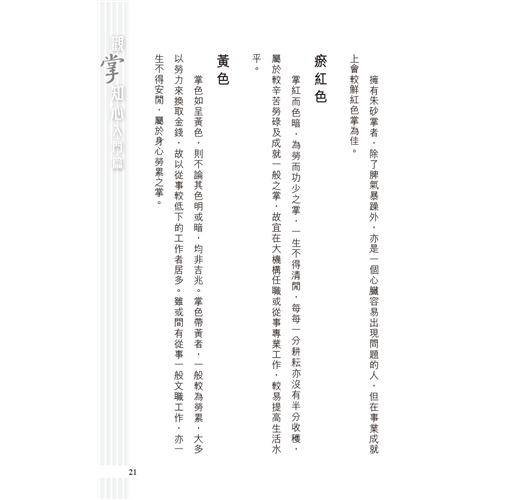 擁有朱砂掌者，除了脾氣暴躁外，亦是一個心臟容易出現問題的人，但在事業成就上會較鮮紅色掌為佳。

瘀紅色

掌紅而色暗，為勞而功少之掌，一生不得清閒，每每一分耕耘亦沒有半分收穫，屬於較辛苦勞碌及成就一般之掌，故宜在大機構任職或從事專業工作，較易提高生活水平。

黃色

掌色如呈黃色，則不論其色明或暗，均非吉兆。掌色帶黃者，一般較為勞累，大多以勞力來換取金錢，故以從事較低下的工作者居多。雖或間有從事一般文職工作，亦一生不得安閒，屬於身心勞累之掌。

觀掌知心 入門篇

21